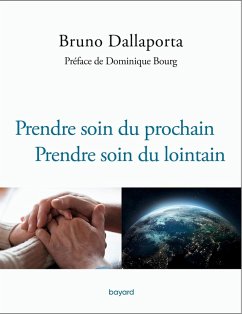 Bruno Dallaporta

Préface de Dominique Bourg

Prendre soin du prochain
Prendre soin du lointain

bayard